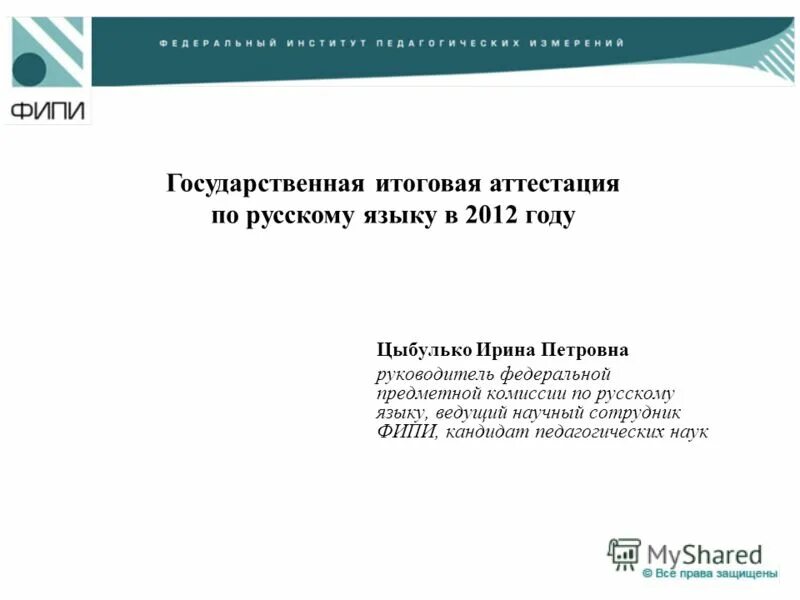 ФИПИ

ФЕДЕРАЛЬНЫЙ ИНСТИТУТ ПЕДАГОГИЧЕСКИХ ИЗМЕРЕНИЙ

Государственная итоговая аттестация по русскому языку в 2012 году

Цыбулько Ирина Петровна

руководитель федеральной предметной комиссии по русскому языку, ведущий научный сотрудник ФИПИ, кандидат педагогических наук

MyShared
© Все права защищены